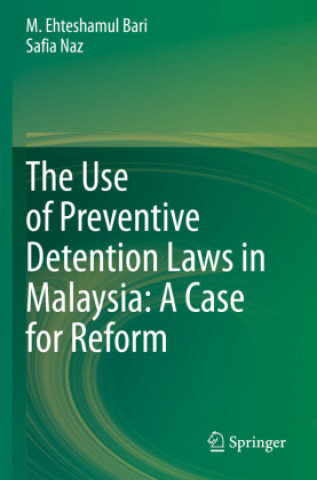 M. Ehteshamul Bari
Safia Naz

The Use of Preventive Detention Laws in Malaysia: A Case for Reform

Springer